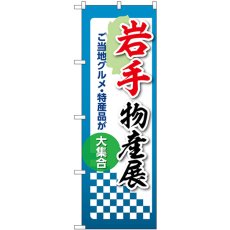 岩手
物産展

ご当地グルメ・特産品が
大集合